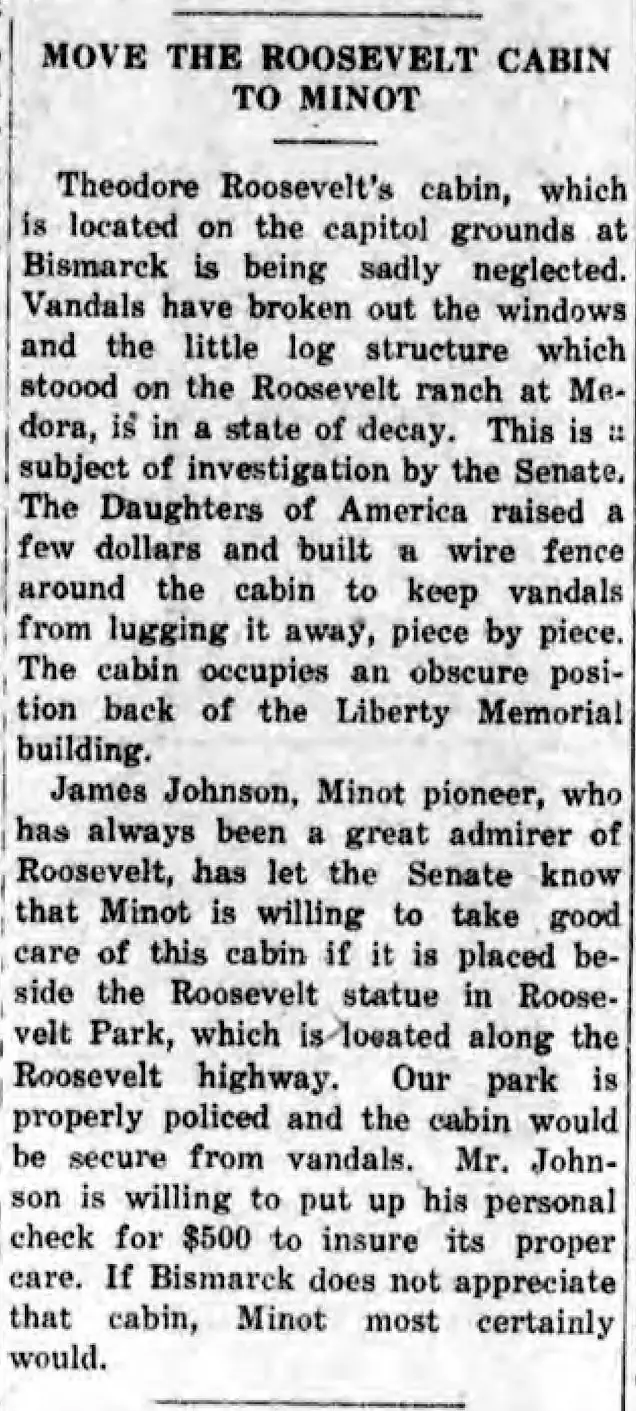 MOVE THE ROOSEVELT CABIN TO MINOT

Theodore Roosevelt's cabin, which is located on the capitol grounds at Bismarck is being sadly neglected. Vandals have broken out the windows and the little log structure which stoood on the Roosevelt ranch at Medora, is in a state of decay. This is a subject of investigation by the Senate. The Daughters of America raised a few dollars and built a wire fence around the cabin to keep vandals from lugging it away, piece by piece. The cabin occupies an obscure position back of the Liberty Memorial building.

James Johnson, Minot pioneer, who has always been a great admirer of Roosevelt, has let the Senate know that Minot is willing to take good care of this cabin if it is placed beside the Roosevelt statue in Roosevelt Park, which is located along the Roosevelt highway. Our park is properly policed and the cabin would be secure from vandals. Mr. Johnson is willing to put up his personal check for $500 to insure its proper care. If Bismarck does not appreciate that cabin, Minot most certainly would.